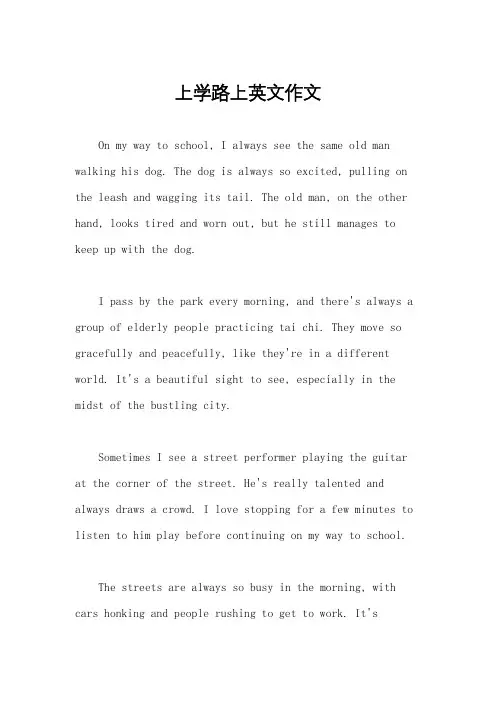 上学路上英文作文

On my way to school, I always see the same old man walking his dog. The dog is always so excited, pulling on the leash and wagging its tail. The old man, on the other hand, looks tired and worn out, but he still manages to keep up with the dog.

I pass by the park every morning, and there's always a group of elderly people practicing tai chi. They move so gracefully and peacefully, like they're in a different world. It's a beautiful sight to see, especially in the midst of the bustling city.

Sometimes I see a street performer playing the guitar at the corner of the street. He's really talented and always draws a crowd. I love stopping for a few minutes to listen to him play before continuing on my way to school.

The streets are always so busy in the morning, with cars honking and people rushing to get to work. It's